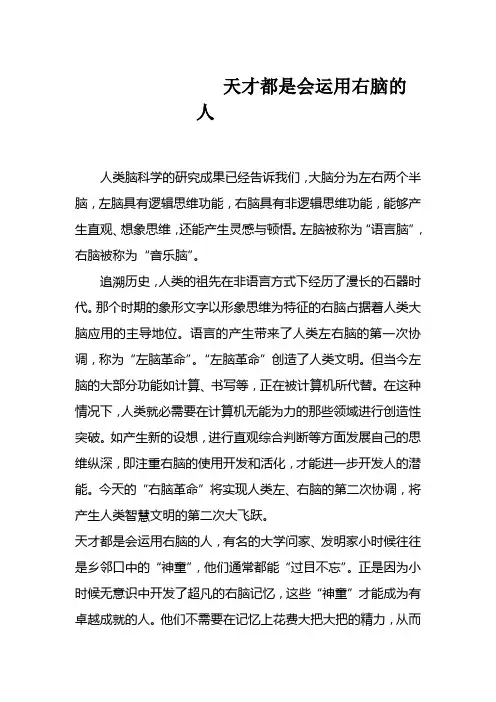 天才都是会运用右脑的人

人类脑科学的研究成果已经告诉我们，大脑分为左右两个半脑，左脑具有逻辑思维功能，右脑具有非逻辑思维功能，能够产生直观、想象思维，还能产生灵感与顿悟。左脑被称为“语言脑”，右脑被称为“音乐脑”。

追溯历史，人类的祖先在非语言方式下经历了漫长的石器时代。那个时期的象形文字以形象思维为特征的右脑占据着人类大脑应用的主导地位。语言的产生带来了人类左右脑的第一次协调，称为“左脑革命”。“左脑革命”创造了人类文明。但当今左脑的大部分功能如计算、书写等，正在被计算机所代替。在这种情况下，人类就必需要在计算机无能为力的那些领域进行创造性突破。如产生新的设想，进行直观综合判断等方面发展自己的思维纵深，即注重右脑的使用开发和活化，才能进一步开发人的潜能。今天的“右脑革命”将实现人类左、右脑的第二次协调，将产生人类智慧文明的第二次大飞跃。

天才都是会运用右脑的人，有名的大学问家、发明家小时候往往是乡邻口中的“神童”，他们通常都能“过目不忘”。正是因为小时候无意识中开发了超凡的右脑记忆，这些“神童”才能成为有卓越成就的人。他们不需要在记忆上花费大把大把的精力，从而